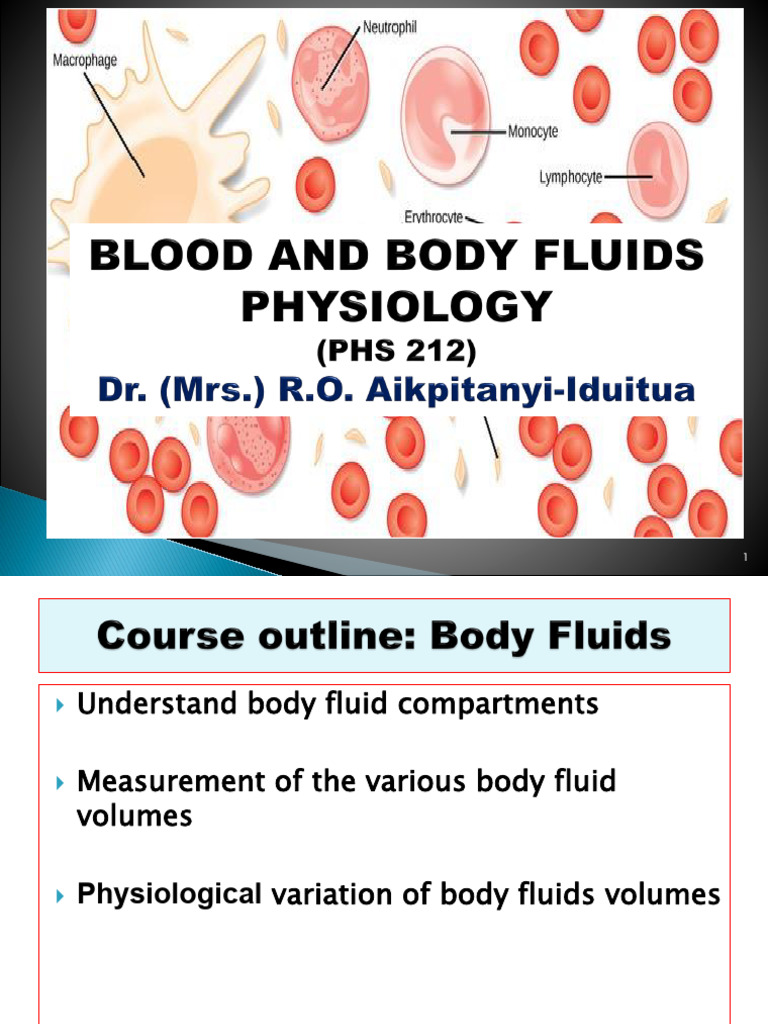 Macrophage
Neutrophil
Monocyte
Lymphocyte
Erythrocyte

BLOOD AND BODY FLUIDS PHYSIOLOGY
(PHS 212)
Dr. (Mrs.) R.O. Aikpitanyi-Iduitua

1

Course outline: Body Fluids

Understand body fluid compartments

Measurement of the various body fluid volumes

Physiological variation of body fluids volumes